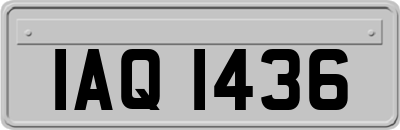 IAQ 1436